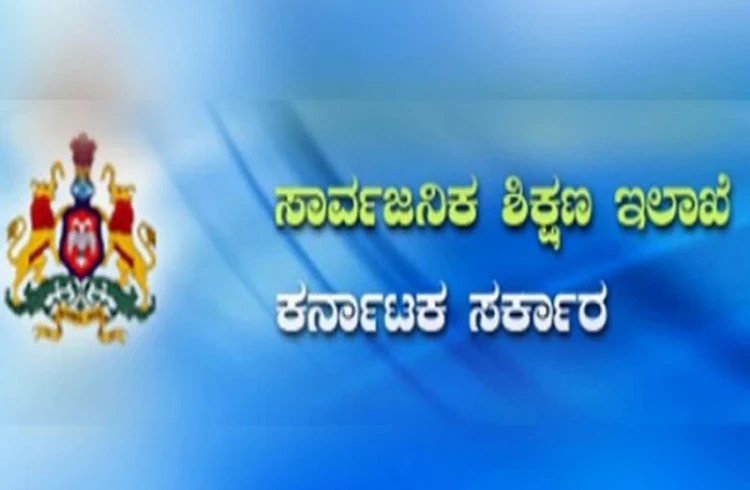 ಸಾರ್ವಜನಿಕ ಶಿಕ್ಷಣ ಇಲಾಖೆ
ಕರ್ನಾಟಕ ಸರ್ಕಾರ